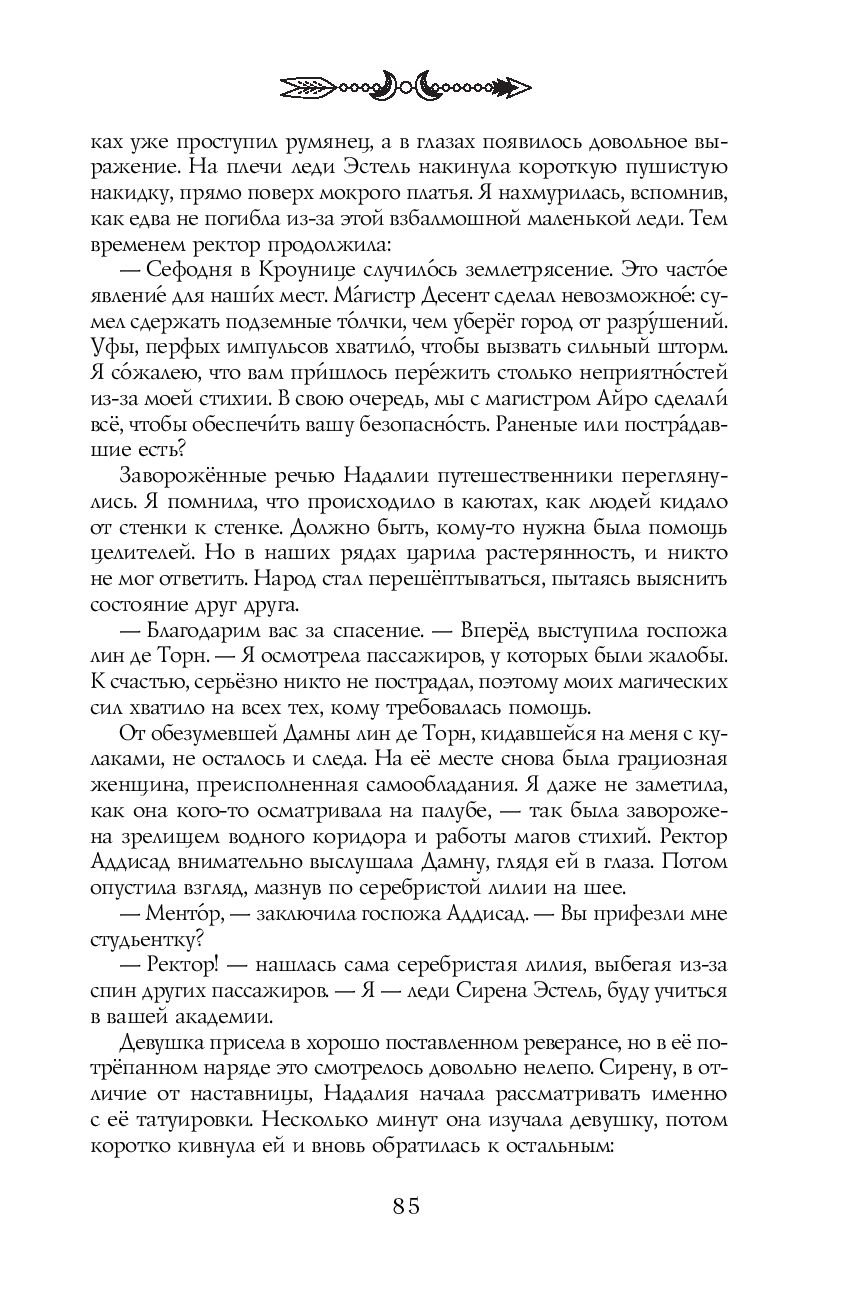 ках уже проступил румянец, а в глазах появилось довольное выражение. На плечи леди Эстель накинула короткую пушистую накидку, прямо поверх мокрого платья. Я нахмурилась, вспомнив, как едва не погибла из-за этой взбалмошной маленькой леди. Тем временем ректор продолжила:

— Сефодня в Кроунице случило́сь землетрясение. Это часто́е явление́ для наши́х мест. Ма́гистр Десент сделал невозможное́: сумел сдержать подземные то́лчки, чем уберёг город от разру́шений. Уфы, перфых импульсов хватило́, чтобы вызвать сильный шторм. Я со́жалею, что вам при́шлось пере́жить столько неприятно́стей из-за моей стихии. В свою очередь, мы с магистром Айро сделали́ всё, чтобы обеспечи́ть вашу безопасно́сть. Раненые или постра́давшие есть?

Заворожённые речью Надалии путешественники переглянулись. Я помнила, что происходило в каютах, как людей кидало от стенки к стенке. Должно быть, кому-то нужна была помощь целителей. Но в наших рядах царила растерянность, и никто не мог ответить. Народ стал перешёптываться, пытаясь выяснить состояние друг друга.

— Благодарим вас за спасение. — Вперёд выступила госпожа лин де Торн. — Я осмотрела пассажиров, у которых были жалобы. К счастью, серьёзно никто не пострадал, поэтому моих магических сил хватило на всех тех, кому требовалась помощь.

От обезумевшей Дамны лин де Торн, кидавшейся на меня с кулаками, не осталось и следа. На её месте снова была грациозная женщина, преисполненная самообладания. Я даже не заметила, как она кого-то осматривала на палубе, — так была заворожена зрелищем водного коридора и работы магов стихий. Ректор Аддисад внимательно выслушала Дамну, глядя ей в глаза. Потом опустила взгляд, мазнув по серебристой лилии на шее.

— Менто́р, — заключила госпожа Аддисад. — Вы прифезли мне студьентку?

— Ректор! — нашлась сама серебристая лилия, выбегая из-за спин других пассажиров. — Я — леди Сирена Эстель, буду учиться в вашей академии.

Девушка присела в хорошо поставленном реверансе, но в её потрёпанном наряде это смотрелось довольно нелепо. Сирену, в отличие от наставницы, Надалия начала рассматривать именно с её татуировки. Несколько минут она изучала девушку, потом коротко кивнула ей и вновь обратилась к остальным:

85